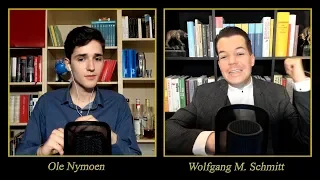 Ole Nymoen

Wolfgang M. Schmitt